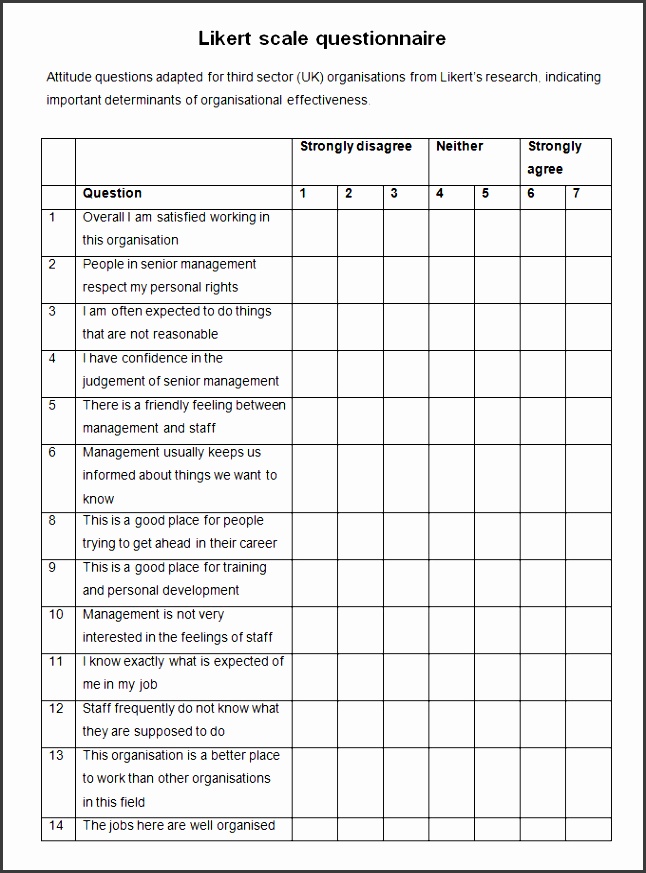 Likert scale questionnaire

Attitude questions adapted for third sector (UK) organisations from Likert's research, indicating important determinants of organisational effectiveness.

| | | Strongly disagree | | | Neither | | Strongly agree | |
|---|---|---|---|---|---|---|---|---|
| | Question | 1 | 2 | 3 | 4 | 5 | 6 | 7 |
| 1 | Overall I am satisfied working in this organisation | | | | | | | |
| 2 | People in senior management respect my personal rights | | | | | | | |
| 3 | I am often expected to do things that are not reasonable | | | | | | | |
| 4 | I have confidence in the judgement of senior management | | | | | | | |
| 5 | There is a friendly feeling between management and staff | | | | | | | |
| 6 | Management usually keeps us informed about things we want to know | | | | | | | |
| 8 | This is a good place for people trying to get ahead in their career | | | | | | | |
| 9 | This is a good place for training and personal development | | | | | | | |
| 10 | Management is not very interested in the feelings of staff | | | | | | | |
| 11 | I know exactly what is expected of me in my job | | | | | | | |
| 12 | Staff frequently do not know what they are supposed to do | | | | | | | |
| 13 | This organisation is a better place to work than other organisations in this field | | | | | | | |
| 14 | The jobs here are well organised | | | | | | | |